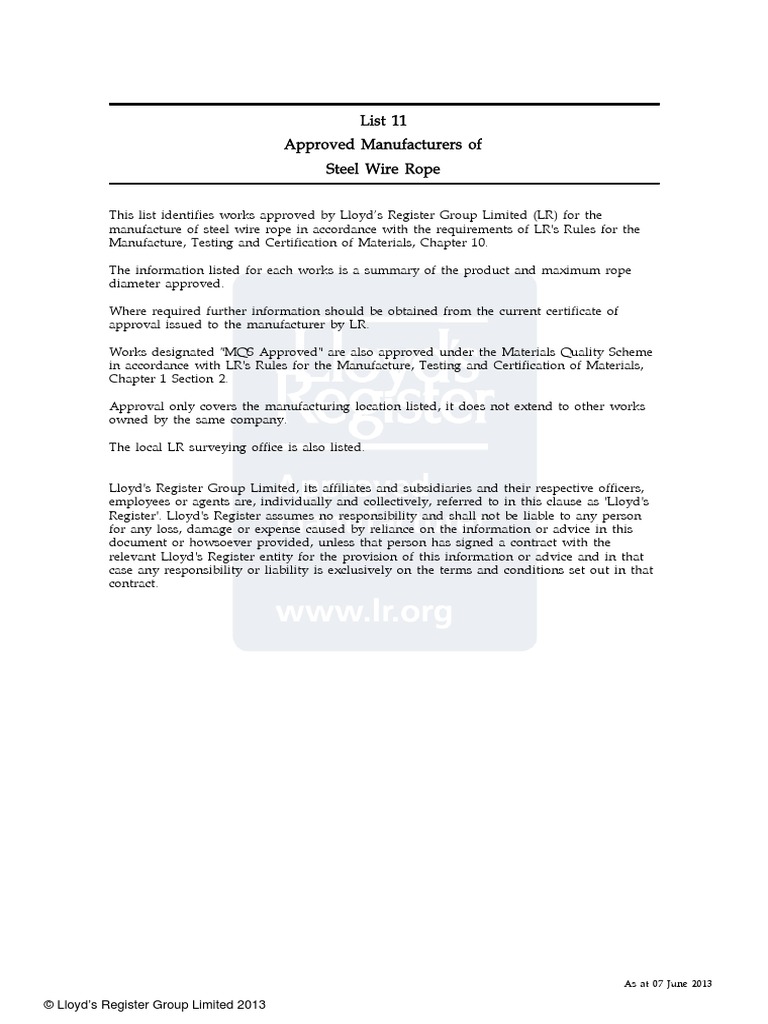 List 11
Approved Manufacturers of
Steel Wire Rope

This list identifies works approved by Lloyd's Register Group Limited (LR) for the manufacture of steel wire rope in accordance with the requirements of LR's Rules for the Manufacture, Testing and Certification of Materials, Chapter 10.

The information listed for each works is a summary of the product and maximum rope diameter approved.

Where required further information should be obtained from the current certificate of approval issued to the manufacturer by LR.

Works designated "MQS Approved" are also approved under the Materials Quality Scheme in accordance with LR's Rules for the Manufacture, Testing and Certification of Materials, Chapter 1 Section 2.

Approval only covers the manufacturing location listed, it does not extend to other works owned by the same company.

The local LR surveying office is also listed.

Lloyd's Register Group Limited, its affiliates and subsidiaries and their respective officers, employees or agents are, individually and collectively, referred to in this clause as 'Lloyd's Register'. Lloyd's Register assumes no responsibility and shall not be liable to any person for any loss, damage or expense caused by reliance on the information or advice in this document or howsoever provided, unless that person has signed a contract with the relevant Lloyd's Register entity for the provision of this information or advice and in that case any responsibility or liability is exclusively on the terms and conditions set out in that contract.

Lloyd's Register
www.lr.org

As at 07 June 2013

© Lloyd's Register Group Limited 2013